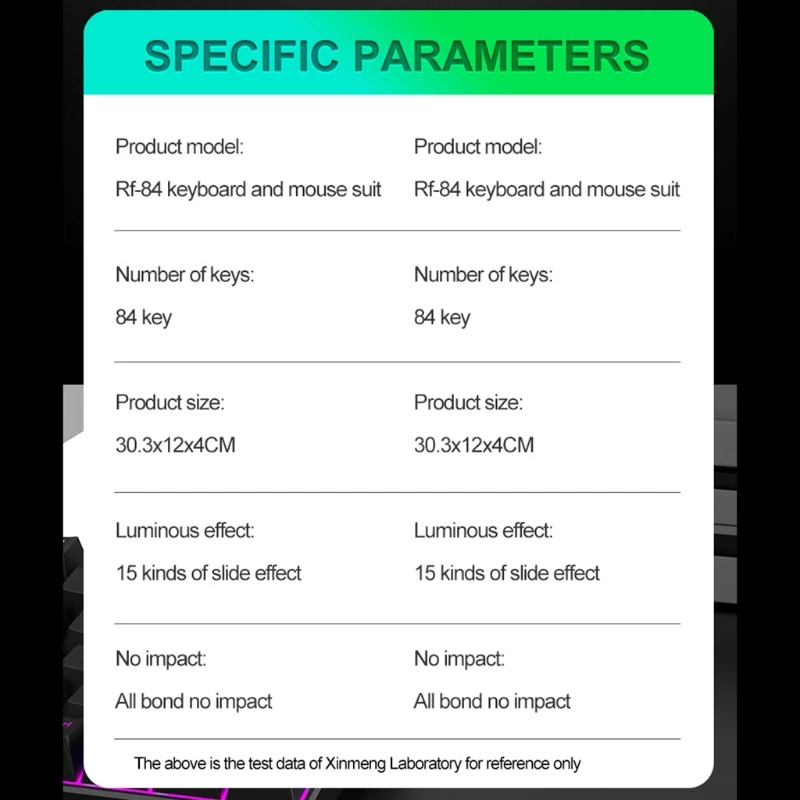 SPECIFIC PARAMETERS

Product model:
Rf-84 keyboard and mouse suit

Number of keys:
84 key

Product size:
30.3x12x4CM

Luminous effect:
15 kinds of slide effect

No impact:
All bond no impact

Product model:
Rf-84 keyboard and mouse suit

Number of keys:
84 key

Product size:
30.3x12x4CM

Luminous effect:
15 kinds of slide effect

No impact:
All bond no impact

The above is the test data of Xinmeng Laboratory for reference only